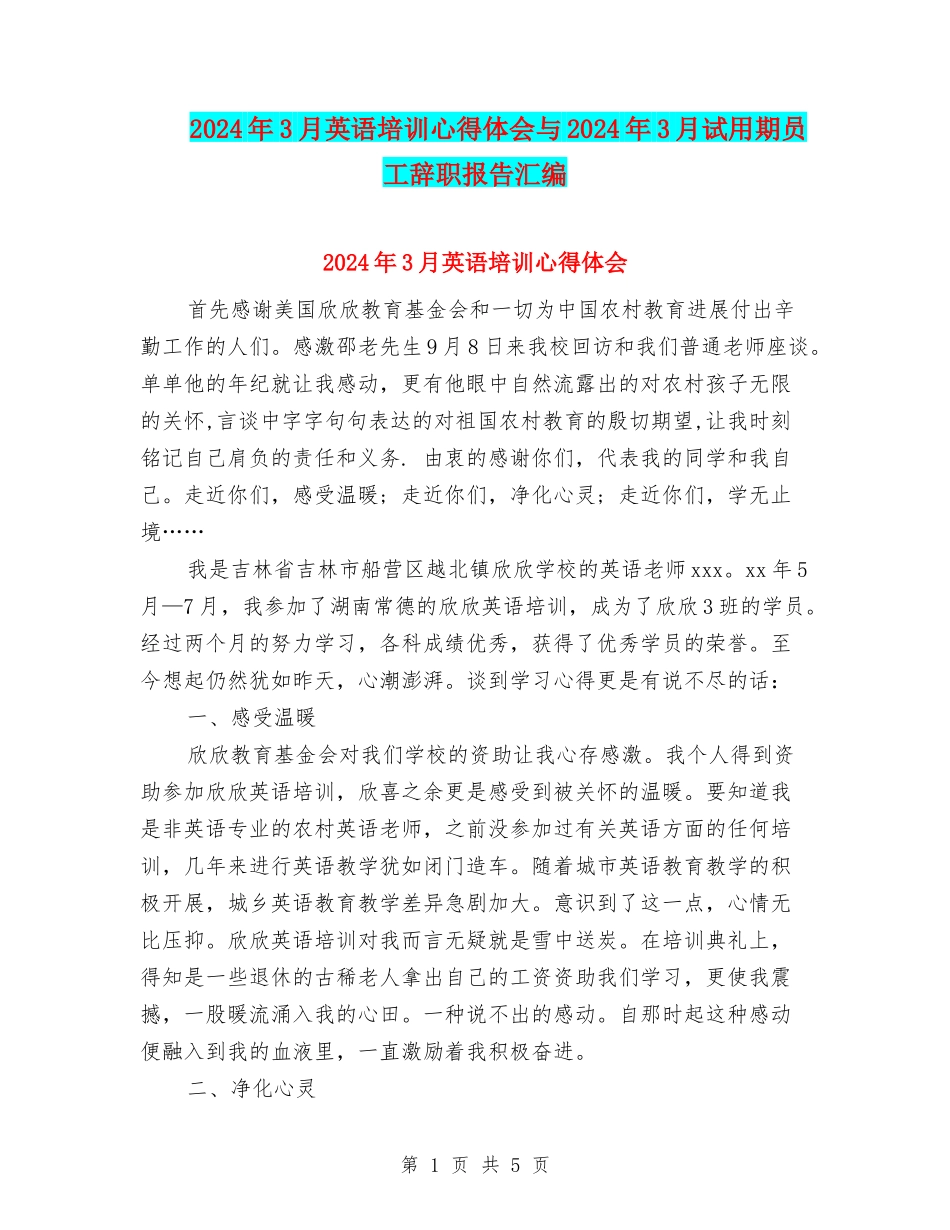 2024年3月英语培训心得体会与2024年3月试用期员工辞职报告汇编

2024年3月英语培训心得体会

首先感谢美国欣欣教育基金会和一切为中国农村教育进展付出辛勤工作的人们。感激邵老先生9月8日来我校回访和我们普通老师座谈。单单他的年纪就让我感动，更有他眼中自然流露出的对农村孩子无限的关怀,言谈中字字句句表达的对祖国农村教育的殷切期望,让我时刻铭记自己肩负的责任和义务. 由衷的感谢你们，代表我的同学和我自己。走近你们，感受温暖；走近你们，净化心灵；走近你们，学无止境……

我是吉林省吉林市船营区越北镇欣欣学校的英语老师xxx。xx年5月—7月，我参加了湖南常德的欣欣英语培训，成为了欣欣3班的学员。经过两个月的努力学习，各科成绩优秀，获得了优秀学员的荣誉。至今想起仍然犹如昨天，心潮澎湃。谈到学习心得更是有说不尽的话：

一、感受温暖

欣欣教育基金会对我们学校的资助让我心存感激。我个人得到资助参加欣欣英语培训，欣喜之余更是感受到被关怀的温暖。要知道我是非英语专业的农村英语老师，之前没参加过有关英语方面的任何培训，几年来进行英语教学犹如闭门造车。随着城市英语教育教学的积极开展，城乡英语教育教学差异急剧加大。意识到了这一点，心情无比压抑。欣欣英语培训对我而言无疑就是雪中送炭。在培训典礼上，得知是一些退休的古稀老人拿出自己的工资资助我们学习，更使我震撼，一股暖流涌入我的心田。一种说不出的感动。自那时起这种感动便融入到我的血液里，一直激励着我积极奋进。

二、净化心灵

第 1 页 共 5 页